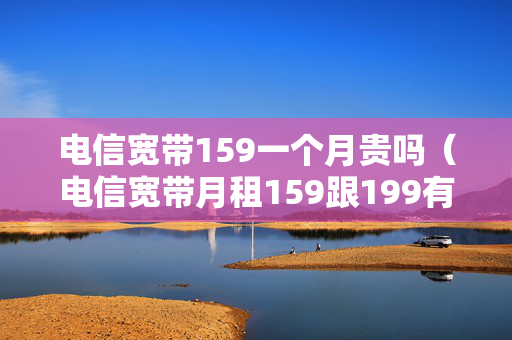 电信宽带159一个月贵吗（电信宽带月租159跟199有